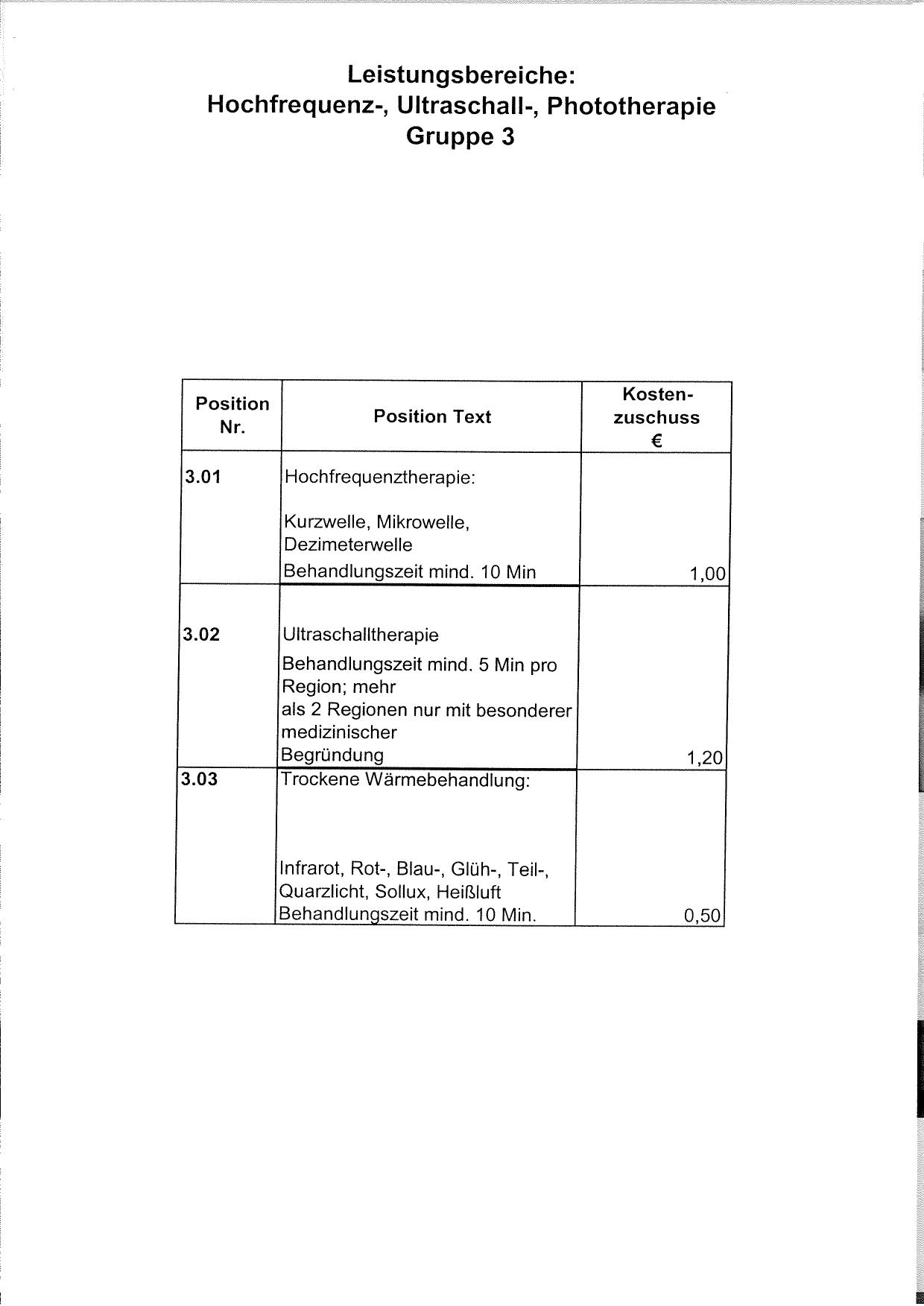 Leistungsbereiche:
Hochfrequenz-, Ultraschall-, Phototherapie
Gruppe 3

| Position Nr. | Position Text | Kosten-zuschuss € |
|---|---|---|
| 3.01 | Hochfrequenztherapie: Kurzwelle, Mikrowelle, Dezimeterwelle Behandlungszeit mind. 10 Min | 1,00 |
| 3.02 | Ultraschalltherapie Behandlungszeit mind. 5 Min pro Region; mehr als 2 Regionen nur mit besonderer medizinischer Begründung | 1,20 |
| 3.03 | Trockene Wärmebehandlung: Infrarot, Rot-, Blau-, Glüh-, Teil-, Quarzlicht, Sollux, Heißluft Behandlungszeit mind. 10 Min. | 0,50 |